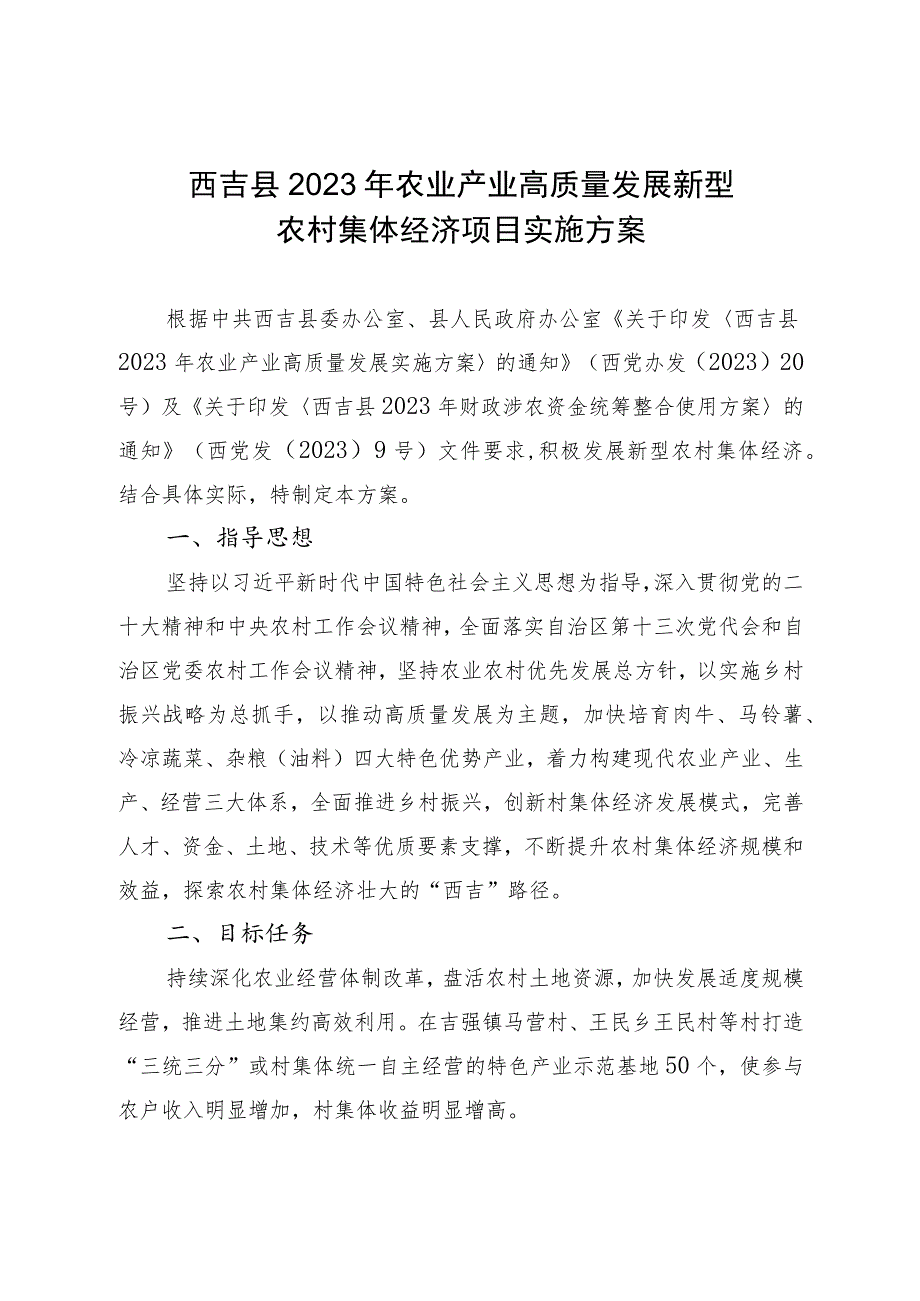 西吉县2023年农业产业高质量发展新型农村集体经济项目实施方案

根据中共西吉县委办公室、县人民政府办公室《关于印发〈西吉县2023年农业产业高质量发展实施方案〉的通知》（西党办发（2023）20号）及《关于印发〈西吉县2023年财政涉农资金统筹整合使用方案〉的通知》（西党发（2023）9号）文件要求，积极发展新型农村集体经济。结合具体实际，特制定本方案。

一、指导思想

坚持以习近平新时代中国特色社会主义思想为指导，深入贯彻党的二十大精神和中央农村工作会议精神，全面落实自治区第十三次党代会和自治区党委农村工作会议精神，坚持农业农村优先发展总方针，以实施乡村振兴战略为总抓手，以推动高质量发展为主题，加快培育肉牛、马铃薯、冷凉蔬菜、杂粮（油料）四大特色优势产业，着力构建现代农业产业、生产、经营三大体系，全面推进乡村振兴，创新村集体经济发展模式，完善人才、资金、土地、技术等优质要素支撑，不断提升农村集体经济规模和效益，探索农村集体经济壮大的“西吉”路径。

二、目标任务

持续深化农业经营体制改革，盘活农村土地资源，加快发展适度规模经营，推进土地集约高效利用。在吉强镇马营村、王民乡王民村等村打造“三统三分”或村集体统一自主经营的特色产业示范基地50个，使参与农户收入明显增加，村集体收益明显增高。